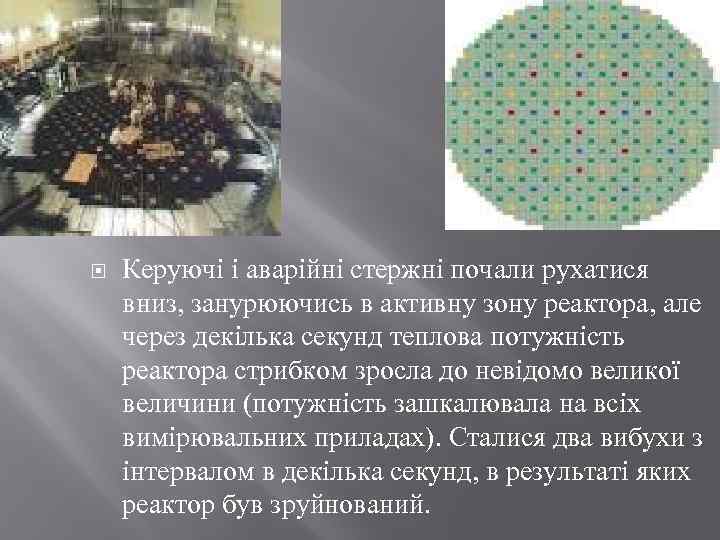 Керуючі і аварійні стержні почали рухатися вниз, занурюючись в активну зону реактора, але через декілька секунд теплова потужність реактора стрибком зросла до невідомо великої величини (потужність зашкалювала на всіх вимірювальних приладах). Сталися два вибухи з інтервалом в декілька секунд, в результаті яких реактор був зруйнований.